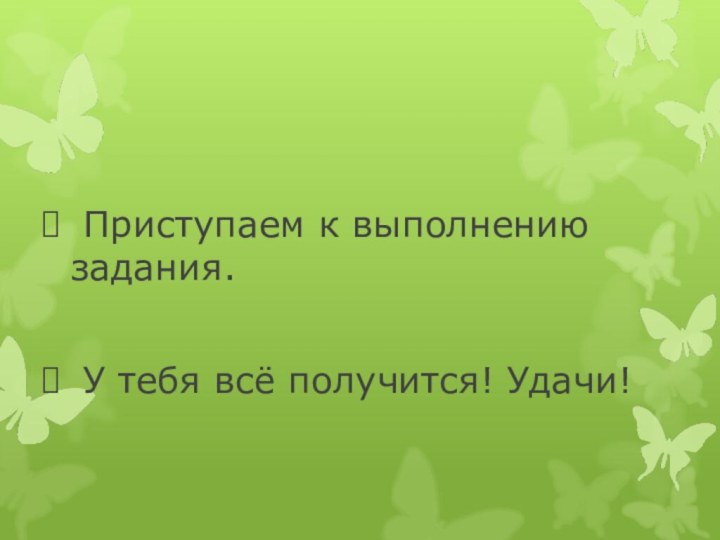 Приступаем к выполнению задания.

У тебя всё получится! Удачи!